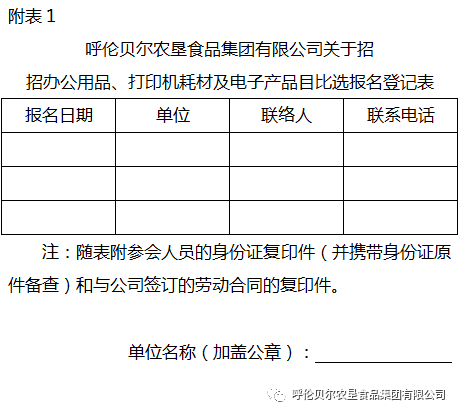 附表1

呼伦贝尔农垦食品集团有限公司关于招

招办公用品、打印机耗材及电子产品目比选报名登记表

| 报名日期 | 单位 | 联络人 | 联系电话 |
|---|---|---|---|
|  |  |  |  |
|  |  |  |  |
|  |  |  |  |

注：随表附参会人员的身份证复印件（并携带身份证原件备查）和与公司签订的劳动合同的复印件。

单位名称（加盖公章）：____

呼伦贝尔农垦食品集团有限公司